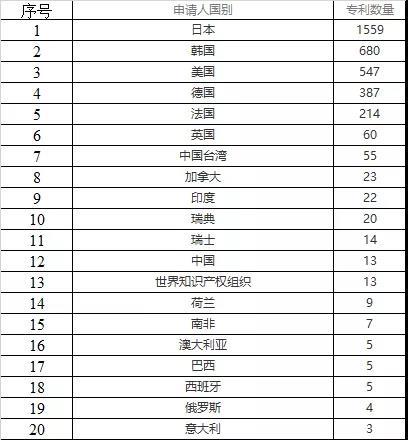 | 序号 | 申请人国别 | 专利数量 |
|---|---|---|
| 1 | 日本 | 1559 |
| 2 | 韩国 | 680 |
| 3 | 美国 | 547 |
| 4 | 德国 | 387 |
| 5 | 法国 | 214 |
| 6 | 英国 | 60 |
| 7 | 中国台湾 | 55 |
| 8 | 加拿大 | 23 |
| 9 | 印度 | 22 |
| 10 | 瑞典 | 20 |
| 11 | 瑞士 | 14 |
| 12 | 中国 | 13 |
| 13 | 世界知识产权组织 | 13 |
| 14 | 荷兰 | 9 |
| 15 | 南非 | 7 |
| 16 | 澳大利亚 | 5 |
| 17 | 巴西 | 5 |
| 18 | 西班牙 | 5 |
| 19 | 俄罗斯 | 4 |
| 20 | 意大利 | 3 |